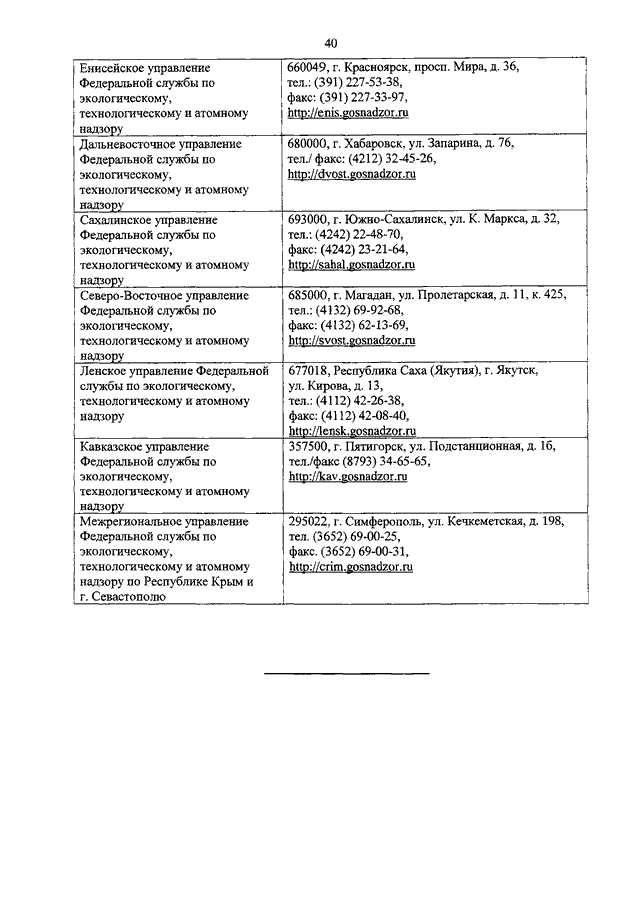 40

| | |
|---|---|
| Енисейское управление Федеральной службы по экологическому, технологическому и атомному надзору | 660049, г. Красноярск, просп. Мира, д. 36, тел.: (391) 227-53-38, факс: (391) 227-33-97, http://enis.gosnadzor.ru |
| Дальневосточное управление Федеральной службы по экологическому, технологическому и атомному надзору | 680000, г. Хабаровск, ул. Запарина, д. 76, тел./ факс: (4212) 32-45-26, http://dvost.gosnadzor.ru |
| Сахалинское управление Федеральной службы по экологическому, технологическому и атомному надзору | 693000, г. Южно-Сахалинск, ул. К. Маркса, д. 32, тел.: (4242) 22-48-70, факс: (4242) 23-21-64, http://sahal.gosnadzor.ru |
| Северо-Восточное управление Федеральной службы по экологическому, технологическому и атомному надзору | 685000, г. Магадан, ул. Пролетарская, д. 11, к. 425, тел.: (4132) 69-92-68, факс: (4132) 62-13-69, http://svost.gosnadzor.ru |
| Ленское управление Федеральной службы по экологическому, технологическому и атомному надзору | 677018, Республика Саха (Якутия), г. Якутск, ул. Кирова, д. 13, тел.: (4112) 42-26-38, факс: (4112) 42-08-40, http://lensk.gosnadzor.ru |
| Кавказское управление Федеральной службы по экологическому, технологическому и атомному надзору | 357500, г. Пятигорск, ул. Подстанционная, д. 1б, тел./факс (8793) 34-65-65, http://kav.gosnadzor.ru |
| Межрегиональное управление Федеральной службы по экологическому, технологическому и атомному надзору по Республике Крым и г. Севастополю | 295022, г. Симферополь, ул. Кечкеметская, д. 198, тел. (3652) 69-00-25, факс. (3652) 69-00-31, http://crim.gosnadzor.ru |